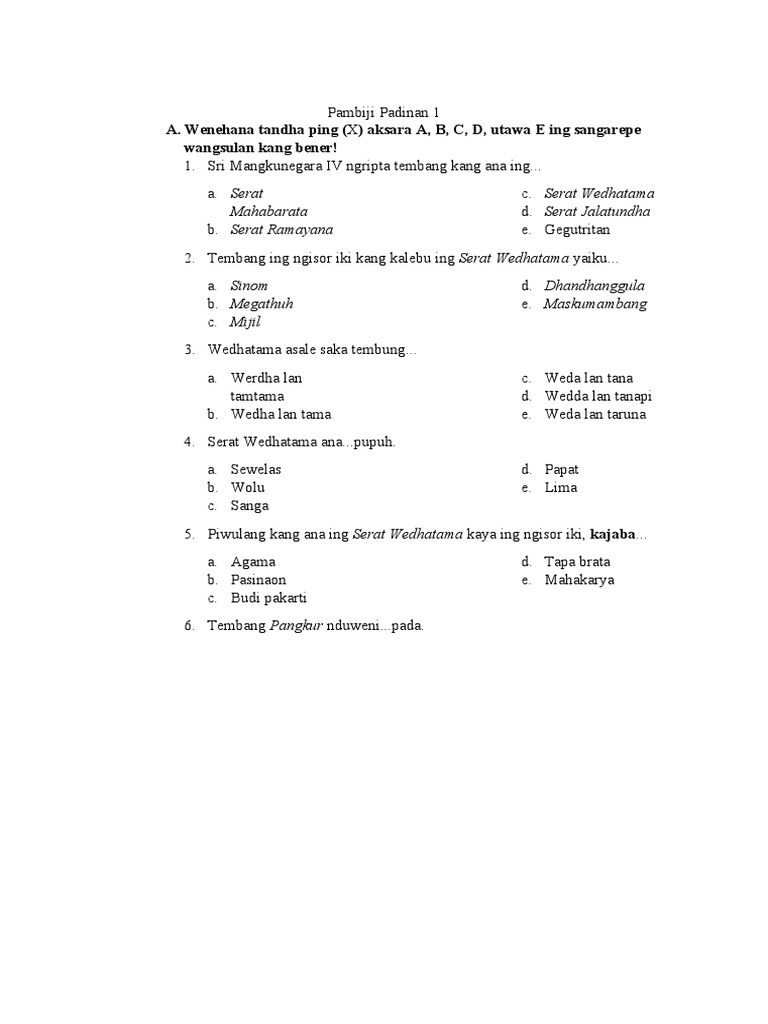 Pambiji Padinan 1

A. Wenehana tandha ping (X) aksara A, B, C, D, utawa E ing sangarepe wangsulan kang bener!

1. Sri Mangkunegara IV ngripta tembang kang ana ing...

a. Serat Mahabarata
b. Serat Ramayana
c. Serat Wedhatama
d. Serat Jalatundha
e. Gegutritan

2. Tembang ing ngisor iki kang kalebu ing Serat Wedhatama yaiku...

a. Sinom
b. Megathuh
c. Mijil
d. Dhandhanggula
e. Maskumambang

3. Wedhatama asale saka tembung...

a. Werdha lan tamtama
b. Wedha lan tama
c. Weda lan tana
d. Wedda lan tanapi
e. Weda lan taruna

4. Serat Wedhatama ana...pupuh.

a. Sewelas
b. Wolu
c. Sanga
d. Papat
e. Lima

5. Piwulang kang ana ing Serat Wedhatama kaya ing ngisor iki, kajaba...

a. Agama
b. Pasinaon
c. Budi pakarti
d. Tapa brata
e. Mahakarya

6. Tembang Pangkur nduweni...pada.